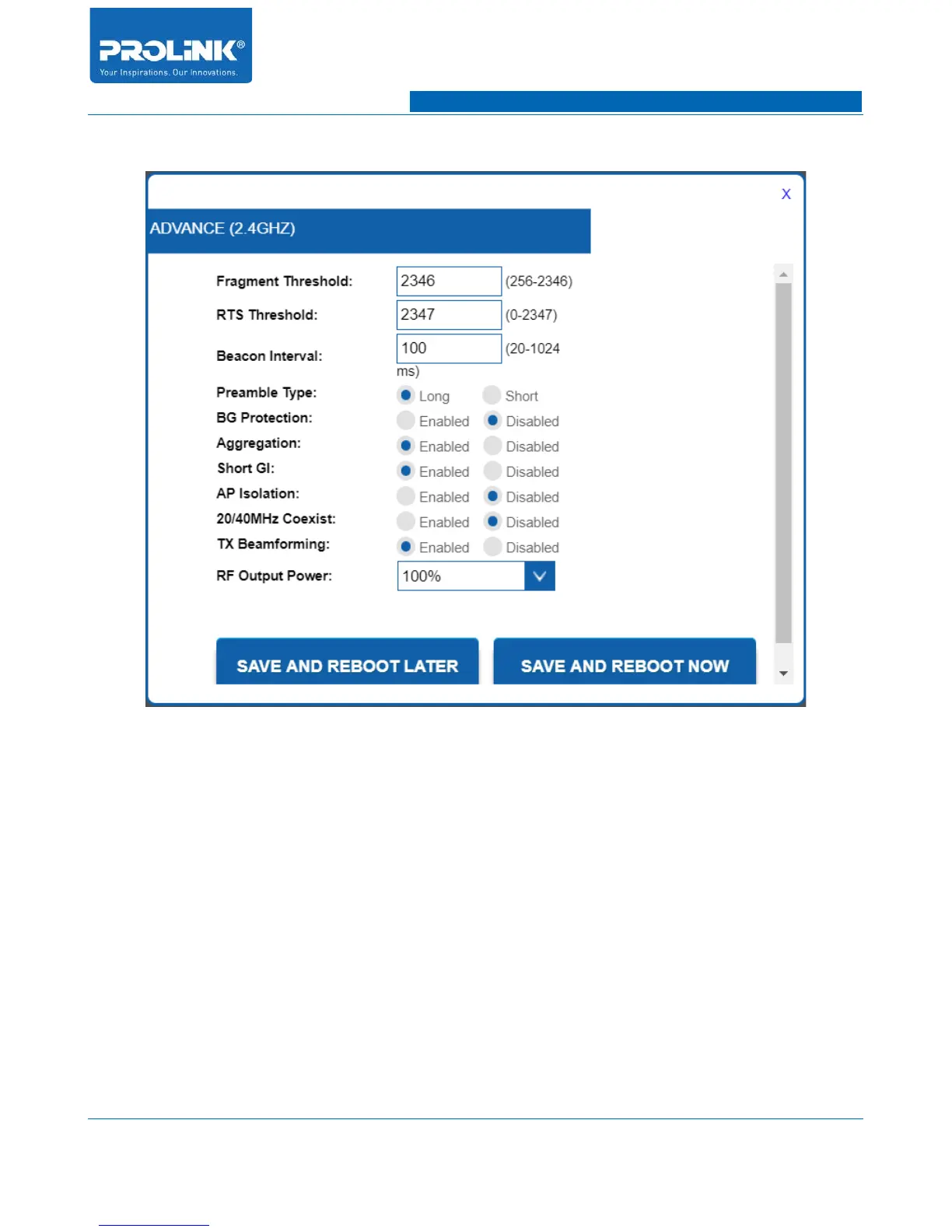 PROLiNK®
Your Inspirations. Our Innovations.

X

ADVANCE (2.4GHZ)

Fragment Threshold: 2346 (256-2346)
RTS Threshold: 2347 (0-2347)
Beacon Interval: 100 (20-1024 ms)
Preamble Type: Long Short
BG Protection: Enabled Disabled
Aggregation: Enabled Disabled
Short GI: Enabled Disabled
AP Isolation: Enabled Disabled
20/40MHz Coexist: Enabled Disabled
TX Beamforming: Enabled Disabled
RF Output Power: 100%

SAVE AND REBOOT LATER
SAVE AND REBOOT NOW